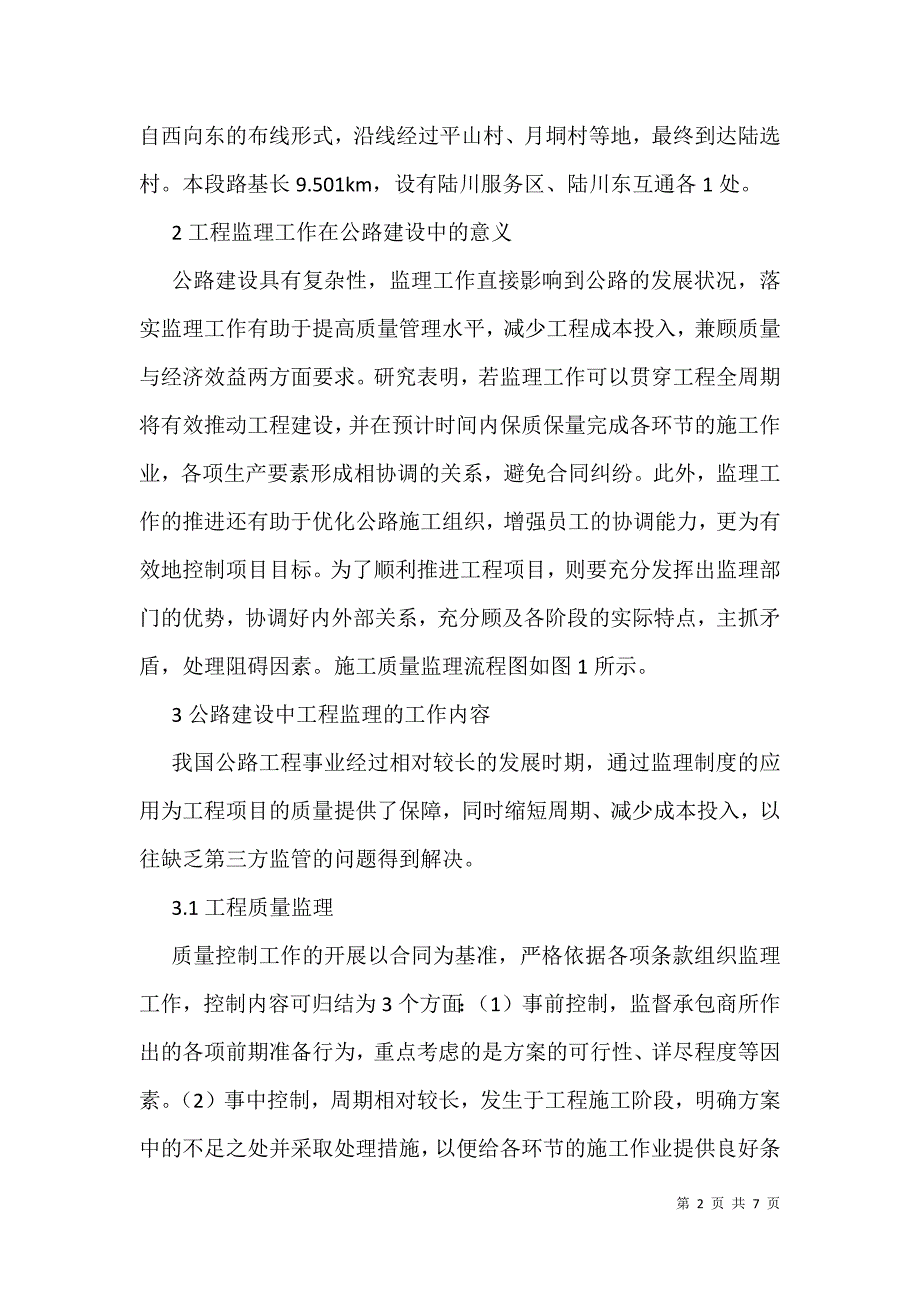 自西向东的布线形式，沿线经过平山村、月垌村等地，最终到达陆选村。本段路基长 9.501km，设有陆川服务区、陆川东互通各 1 处。

2 工程监理工作在公路建设中的意义

公路建设具有复杂性，监理工作直接影响到公路的发展状况，落实监理工作有助于提高质量管理水平，减少工程成本投入，兼顾质量与经济效益两方面要求。研究表明，若监理工作可以贯穿工程全周期将有效推动工程建设，并在预计时间内保质保量完成各环节的施工作业，各项生产要素形成相协调的关系，避免合同纠纷。此外，监理工作的推进还有助于优化公路施工组织，增强员工的协调能力，更为有效地控制项目目标。为了顺利推进工程项目，则要充分发挥出监理部门的优势，协调好内外部关系，充分顾及各阶段的实际特点，主抓矛盾，处理阻碍因素。施工质量监理流程图如图 1 所示。

3 公路建设中工程监理的工作内容

我国公路工程事业经过相对较长的发展时期，通过监理制度的应用为工程项目的质量提供了保障，同时缩短周期、减少成本投入，以往缺乏第三方监管的问题得到解决。

3.1 工程质量监理

质量控制工作的开展以合同为基准，严格依据各项条款组织监理工作，控制内容可归结为 3 个方面：（1）事前控制，监督承包商所作出的各项前期准备行为，重点考虑的是方案的可行性、详尽程度等因素。（2）事中控制，周期相对较长，发生于工程施工阶段，明确方案中的不足之处并采取处理措施，以便给各环节的施工作业提供良好条

第 2 页 共 7 页